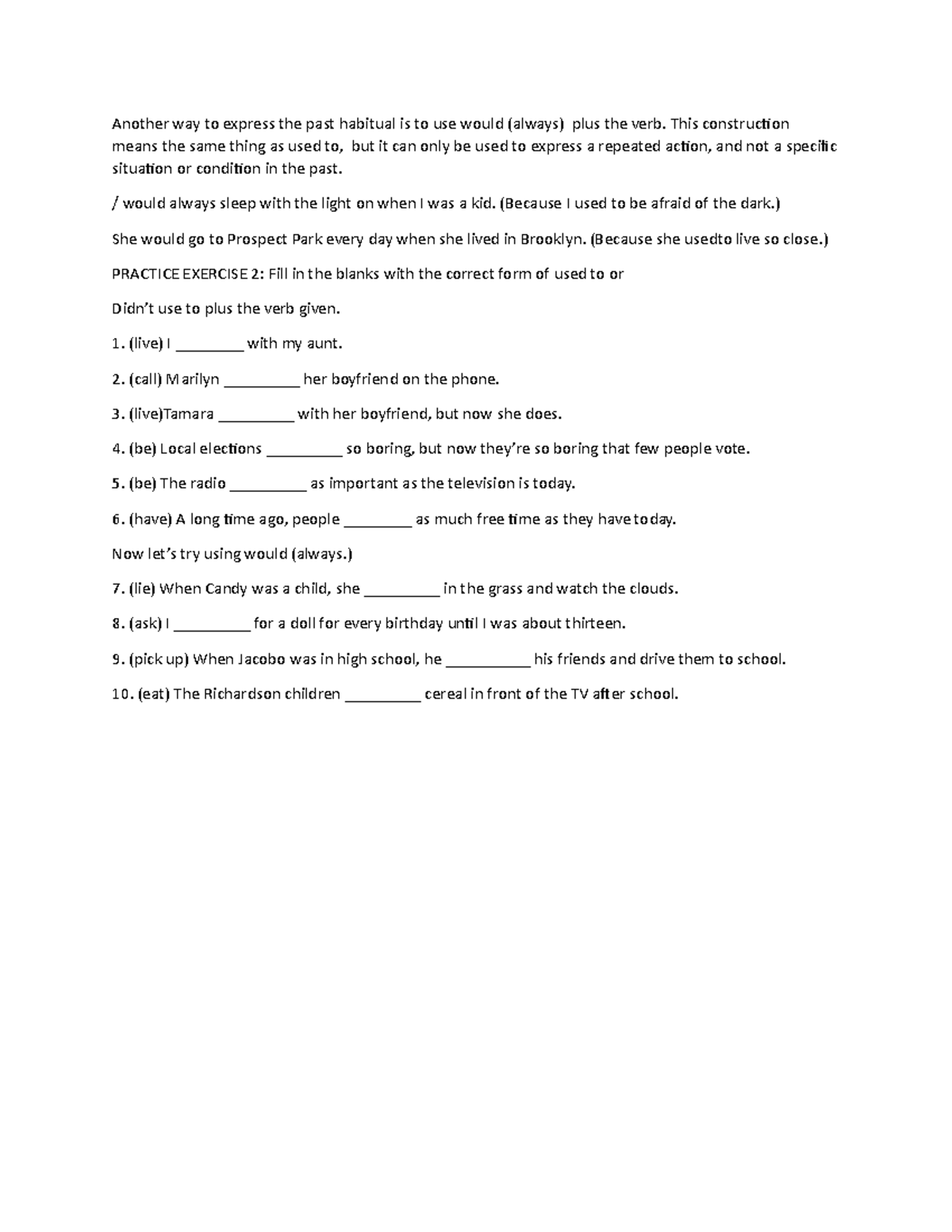 Another way to express the past habitual is to use would (always) plus the verb. This construction means the same thing as used to, but it can only be used to express a repeated action, and not a specific situation or condition in the past.

/ would always sleep with the light on when I was a kid. (Because I used to be afraid of the dark.)

She would go to Prospect Park every day when she lived in Brooklyn. (Because she usedto live so close.)

PRACTICE EXERCISE 2: Fill in the blanks with the correct form of used to or

Didn't use to plus the verb given.

1. (live) I ____ with my aunt.

2. (call) Marilyn ____ her boyfriend on the phone.

3. (live)Tamara ____ with her boyfriend, but now she does.

4. (be) Local elections ____ so boring, but now they're so boring that few people vote.

5. (be) The radio ____ as important as the television is today.

6. (have) A long time ago, people ____ as much free time as they have today.

Now let's try using would (always.)

7. (lie) When Candy was a child, she ____ in the grass and watch the clouds.

8. (ask) I ____ for a doll for every birthday until I was about thirteen.

9. (pick up) When Jacobo was in high school, he ____ his friends and drive them to school.

10. (eat) The Richardson children ____ cereal in front of the TV after school.